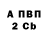 А ПВП
2 Cb